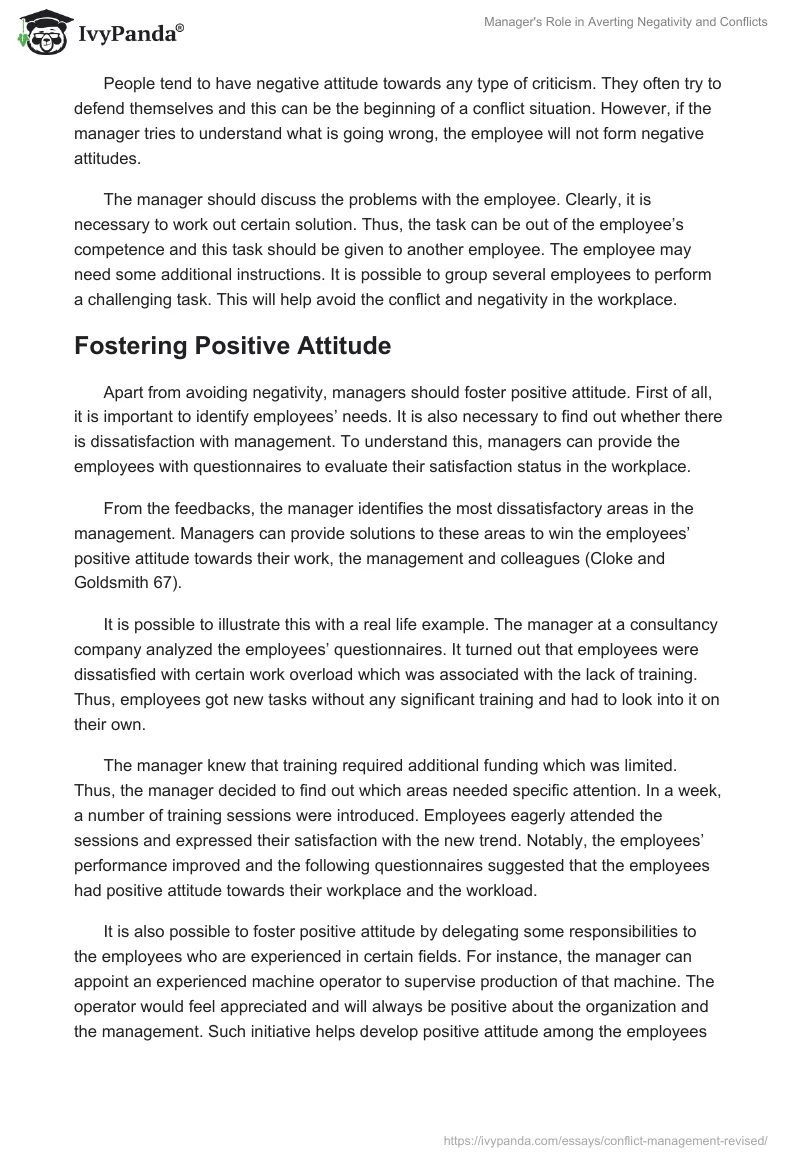 IvyPanda®

Manager's Role in Averting Negativity and Conflicts

People tend to have negative attitude towards any type of criticism. They often try to defend themselves and this can be the beginning of a conflict situation. However, if the manager tries to understand what is going wrong, the employee will not form negative attitudes.

The manager should discuss the problems with the employee. Clearly, it is necessary to work out certain solution. Thus, the task can be out of the employee's competence and this task should be given to another employee. The employee may need some additional instructions. It is possible to group several employees to perform a challenging task. This will help avoid the conflict and negativity in the workplace.

Fostering Positive Attitude

Apart from avoiding negativity, managers should foster positive attitude. First of all, it is important to identify employees' needs. It is also necessary to find out whether there is dissatisfaction with management. To understand this, managers can provide the employees with questionnaires to evaluate their satisfaction status in the workplace.

From the feedbacks, the manager identifies the most dissatisfactory areas in the management. Managers can provide solutions to these areas to win the employees' positive attitude towards their work, the management and colleagues (Cloke and Goldsmith 67).

It is possible to illustrate this with a real life example. The manager at a consultancy company analyzed the employees' questionnaires. It turned out that employees were dissatisfied with certain work overload which was associated with the lack of training. Thus, employees got new tasks without any significant training and had to look into it on their own.

The manager knew that training required additional funding which was limited. Thus, the manager decided to find out which areas needed specific attention. In a week, a number of training sessions were introduced. Employees eagerly attended the sessions and expressed their satisfaction with the new trend. Notably, the employees' performance improved and the following questionnaires suggested that the employees had positive attitude towards their workplace and the workload.

It is also possible to foster positive attitude by delegating some responsibilities to the employees who are experienced in certain fields. For instance, the manager can appoint an experienced machine operator to supervise production of that machine. The operator would feel appreciated and will always be positive about the organization and the management. Such initiative helps develop positive attitude among the employees

https://ivypanda.com/essays/conflict-management-revised/